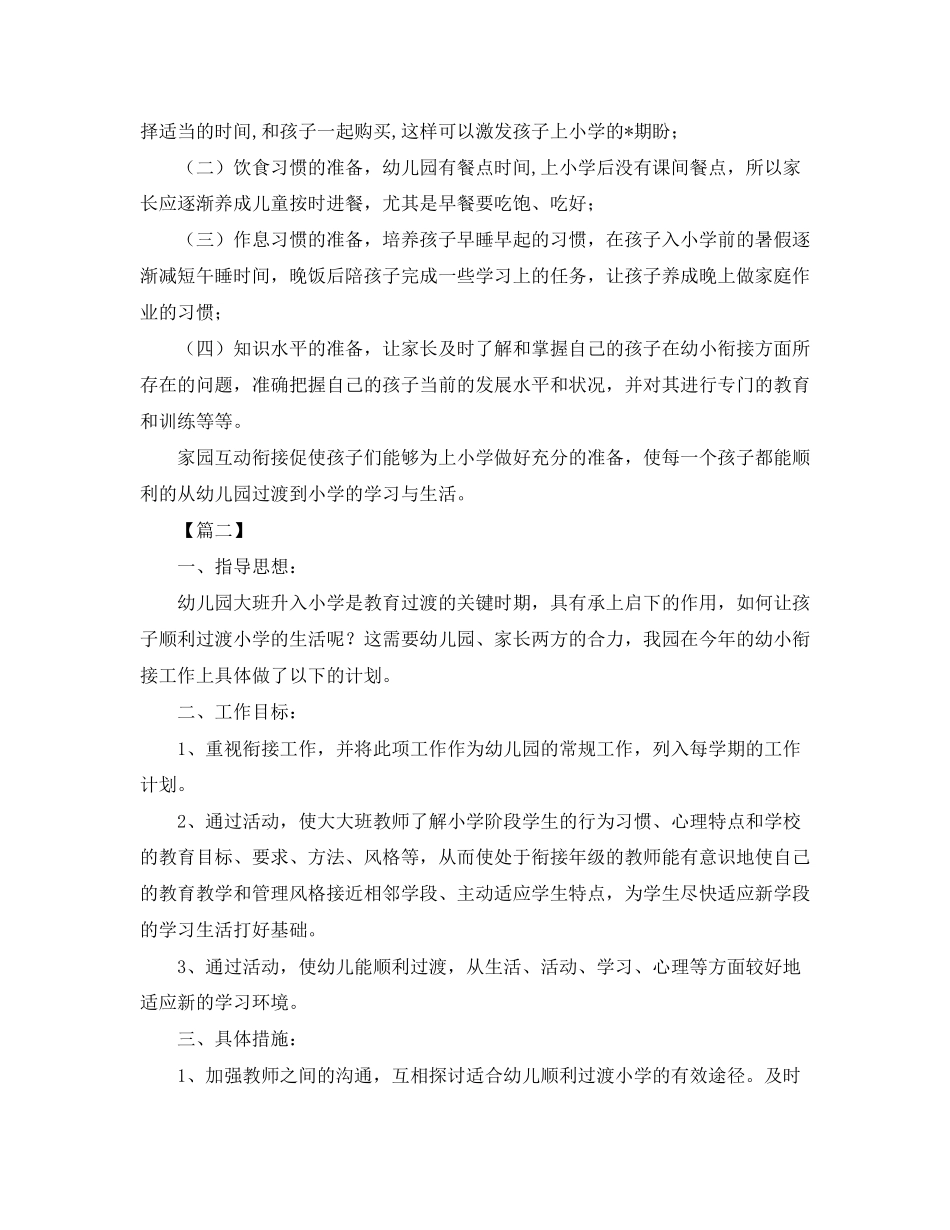 择适当的时间,和孩子一起购买,这样可以激发孩子上小学的*期盼；

（二）饮食习惯的准备，幼儿园有餐点时间,上小学后没有课间餐点，所以家长应逐渐养成儿童按时进餐，尤其是早餐要吃饱、吃好；

（三）作息习惯的准备，培养孩子早睡早起的习惯，在孩子入小学前的暑假逐渐减短午睡时间，晚饭后陪孩子完成一些学习上的任务，让孩子养成晚上做家庭作业的习惯；

（四）知识水平的准备，让家长及时了解和掌握自己的孩子在幼小衔接方面所存在的问题，准确把握自己的孩子当前的发展水平和状况，并对其进行专门的教育和训练等等。

家园互动衔接促使孩子们能够为上小学做好充分的准备，使每一个孩子都能顺利的从幼儿园过渡到小学的学习与生活。

【篇二】

一、指导思想：

幼儿园大班升入小学是教育过渡的关键时期，具有承上启下的作用，如何让孩子顺利过渡小学的生活呢？这需要幼儿园、家长两方的合力，我园在今年的幼小衔接工作上具体做了以下的计划。

二、工作目标：

1、重视衔接工作，并将此项工作作为幼儿园的常规工作，列入每学期的工作计划。

2、通过活动，使大大班教师了解小学阶段学生的行为习惯、心理特点和学校的教育目标、要求、方法、风格等，从而使处于衔接年级的教师能有意识地使自己的教育教学和管理风格接近相邻学段、主动适应学生特点，为学生尽快适应新学段的学习生活打好基础。

3、通过活动，使幼儿能顺利过渡，从生活、活动、学习、心理等方面较好地适应新的学习环境。

三、具体措施：

1、加强教师之间的沟通，互相探讨适合幼儿顺利过渡小学的有效途径。及时